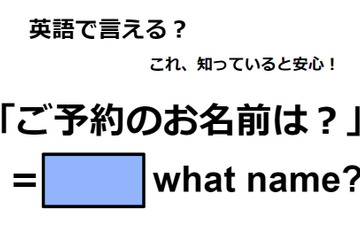 英語で言える？

これ、知っていると安心！

「ご予約のお名前は？」

＝ what name?